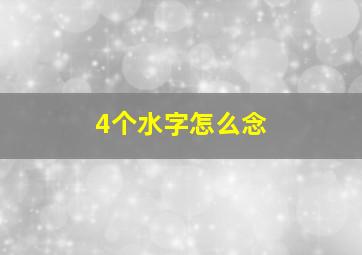 4个水字怎么念